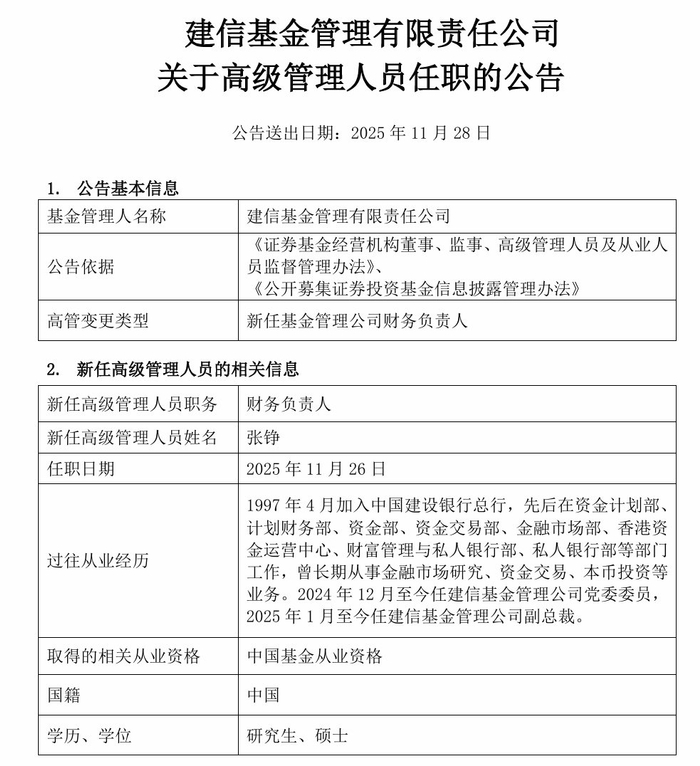 建信基金管理有限责任公司
关于高级管理人员任职的公告

公告送出日期：2025 年 11 月 28 日

1. 公告基本信息

| 基金管理人名称 | 建信基金管理有限责任公司 |
|---|---|
| 公告依据 | 《证券基金经营机构董事、监事、高级管理人员及从业人员监督管理办法》、《公开募集证券投资基金信息披露管理办法》 |
| 高管变更类型 | 新任基金管理公司财务负责人 |

2. 新任高级管理人员的相关信息

| 新任高级管理人员职务 | 财务负责人 |
|---|---|
| 新任高级管理人员姓名 | 张铮 |
| 任职日期 | 2025 年 11 月 26 日 |
| 过往从业经历 | 1997 年 4 月加入中国建设银行总行，先后在资金计划部、计划财务部、资金部、资金交易部、金融市场部、香港资金运营中心、财富管理与私人银行部、私人银行部等部门工作，曾长期从事金融市场研究、资金交易、本币投资等业务。2024 年 12 月至今任建信基金管理公司党委委员，2025 年 1 月至今任建信基金管理公司副总裁。 |
| 取得的相关从业资格 | 中国基金从业资格 |
| 国籍 | 中国 |
| 学历、学位 | 研究生、硕士 |